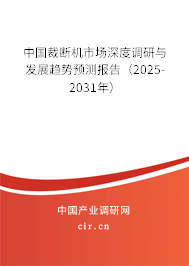 中国裁断机市场深度调研与发展趋势预测报告（2025-2031年）

中国产业调研网

cir.cn